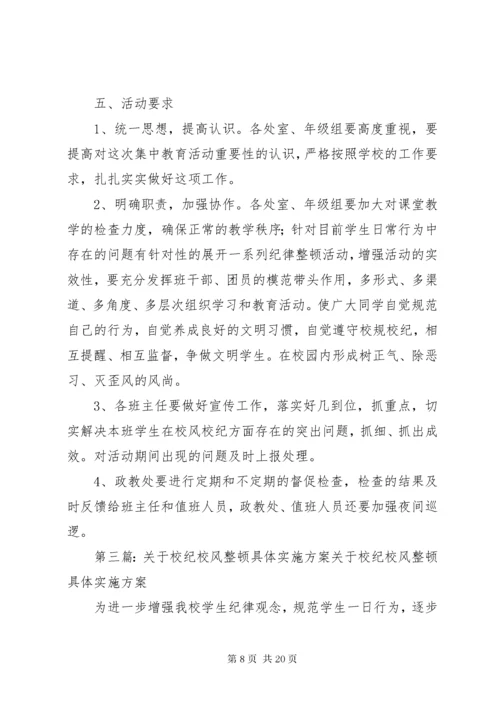 五、活动要求

1、统一思想，提高认识。各处室、年级组要高度重视，要提高对这次集中教育活动重要性的认识，严格按照学校的工作要求，扎扎实实做好这项工作。

2、明确职责，加强协作。各处室、年级组要加大对课堂教学的检查力度，确保正常的教学秩序；针对目前学生日常行为中存在的问题有针对性的展开一系列纪律整顿活动，增强活动的实效性，要充分发挥班干部、团员的模范带头作用，多形式、多渠道、多角度、多层次组织学习和教育活动。使广大同学自觉规范自己的行为，自觉养成良好的文明习惯，自觉遵守校规校纪，相互提醒、相互监督，争做文明学生。在校园内形成树正气、除恶习、灭歪风的风尚。

3、各班主任要做好宣传工作，落实好几到位，抓重点，切实解决本班学生在校风校纪方面存在的突出问题，抓细、抓出成效。对活动期间出现的问题及时上报处理。

4、政教处要进行定期和不定期的督促检查，检查的结果及时反馈给班主任和值班人员，政教处、值班人员还要加强夜间巡逻。

第三篇：关于校纪校风整顿具体实施方案关于校纪校风整顿具体实施方案

为进一步增强我校学生纪律观念，规范学生一日行为，逐步

第 8 页 共 20 页